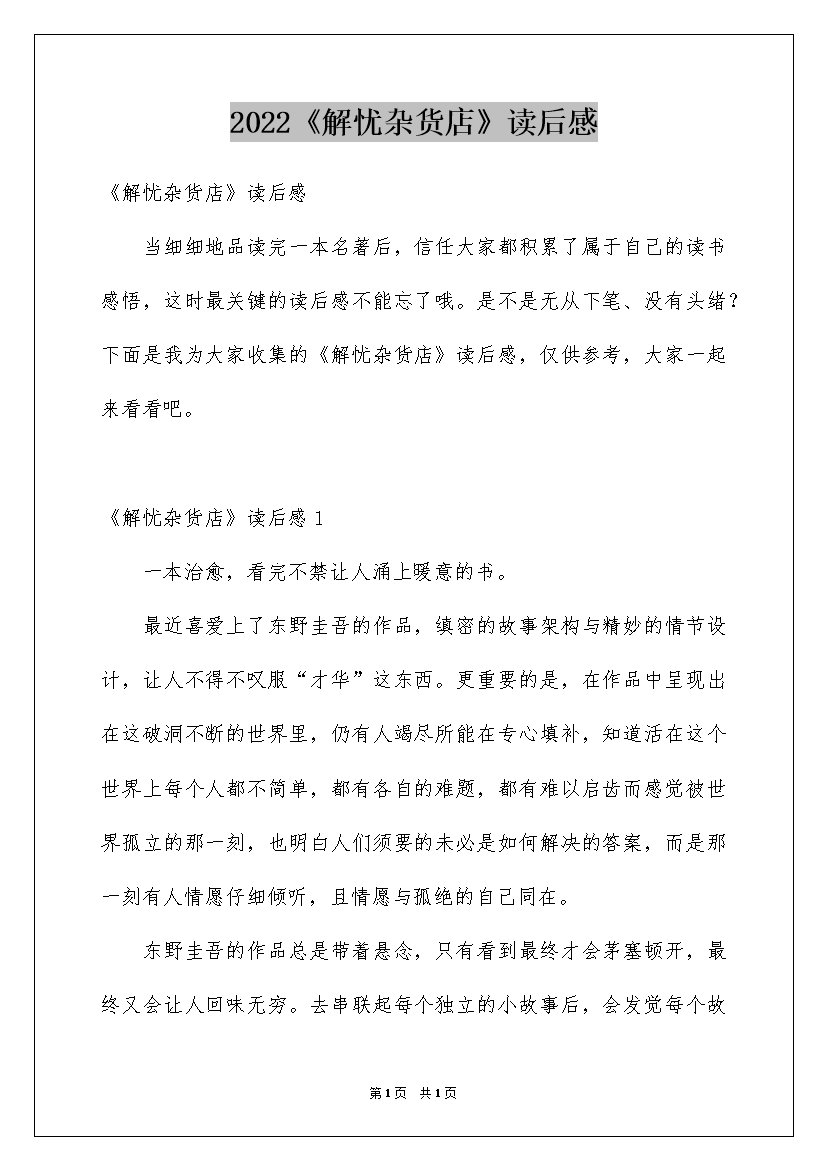 2022《解忧杂货店》读后感

《解忧杂货店》读后感

当细细地品读完一本名著后，信任大家都积累了属于自己的读书感悟，这时最关键的读后感不能忘了哦。是不是无从下笔、没有头绪？下面是我为大家收集的《解忧杂货店》读后感，仅供参考，大家一起来看看吧。

《解忧杂货店》读后感 1

一本治愈，看完不禁让人涌上暖意的书。

最近喜爱上了东野圭吾的作品，缜密的故事架构与精妙的情节设计，让人不得不叹服“才华”这东西。更重要的是，在作品中呈现出在这破洞不断的世界里，仍有人竭尽所能在专心填补，知道活在这个世界上每个人都不简单，都有各自的难题，都有难以启齿而感觉被世界孤立的那一刻，也明白人们须要的未必是如何解决的答案，而是那一刻有人情愿仔细倾听，且情愿与孤绝的自己同在。

东野圭吾的作品总是带着悬念，只有看到最终才会茅塞顿开，最终又会让人回味无穷。去串联起每个独立的小故事后，会发觉每个故

第1页 共1页